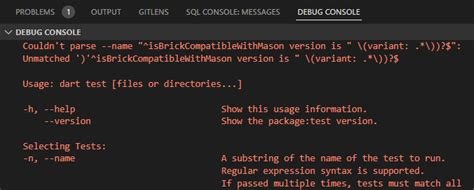 PROBLEMS 1 OUTPUT GITLENS SQL CONSOLE: MESSAGES DEBUG CONSOLE

DEBUG CONSOLE

Couldn't parse --name "^isBrickCompatibleWithMason version is " \(variant: .*\))?$": Unmatched ')'^isBrickCompatibleWithMason version is " \(variant: .*\))?$

Usage: dart test [files or directories...]

-h, --help Show this usage information.
--version Show the package:test version.

Selecting Tests:
-n, --name A substring of the name of the test to run.
Regular expression syntax is supported.
If passed multiple times, tests must match all